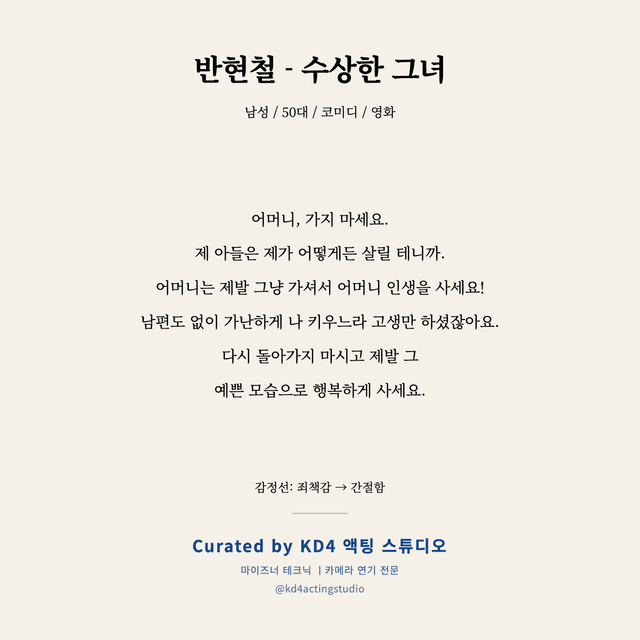 반현철 - 수상한 그녀

남성 / 50대 / 코미디 / 영화

어머니, 가지 마세요.

제 아들은 제가 어떻게든 살릴 테니까.

어머니는 제발 그냥 가셔서 어머니 인생을 사세요!

남편도 없이 가난하게 나 키우느라 고생만 하셨잖아요.

다시 돌아가지 마시고 제발 그

예쁜 모습으로 행복하게 사세요.

감정선: 죄책감 → 간절함

Curated by KD4 액팅 스튜디오

마이즈너 테크닉 | 카메라 연기 전문

@kd4actingstudio